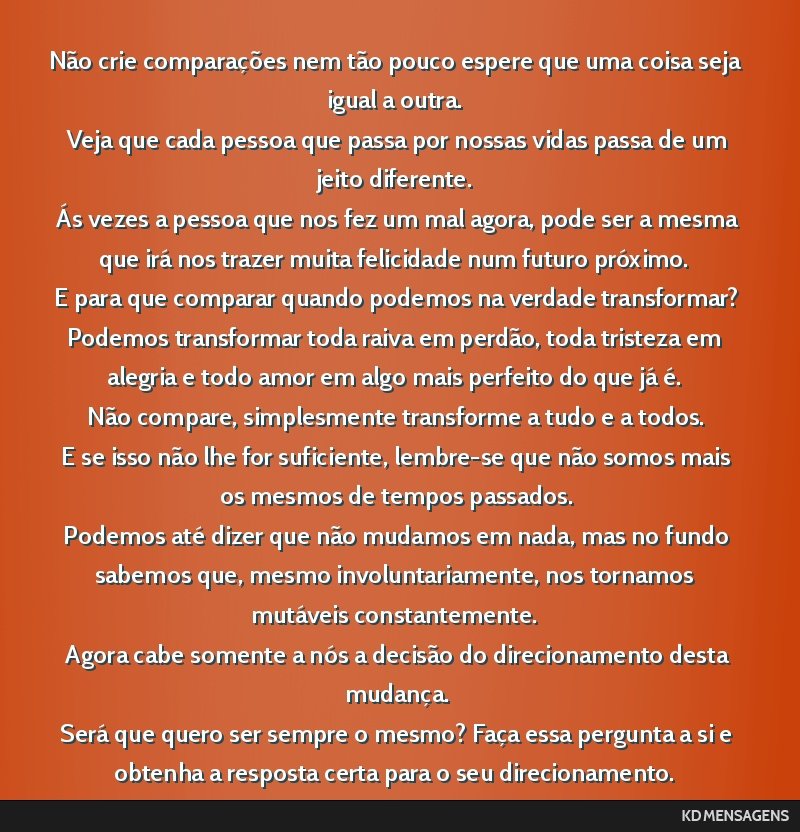 Não crie comparações nem tão pouco espere que uma coisa seja igual a outra.
Veja que cada pessoa que passa por nossas vidas passa de um jeito diferente.
Ás vezes a pessoa que nos fez um mal agora, pode ser a mesma que irá nos trazer muita felicidade num futuro próximo.
E para que comparar quando podemos na verdade transformar?
Podemos transformar toda raiva em perdão, toda tristeza em alegria e todo amor em algo mais perfeito do que já é.
Não compare, simplesmente transforme a tudo e a todos.
E se isso não lhe for suficiente, lembre-se que não somos mais os mesmos de tempos passados.
Podemos até dizer que não mudamos em nada, mas no fundo sabemos que, mesmo involuntariamente, nos tornamos mutáveis constantemente.
Agora cabe somente a nós a decisão do direcionamento desta mudança.
Será que quero ser sempre o mesmo? Faça essa pergunta a si e obtenha a resposta certa para o seu direcionamento.

KD MENSAGENS